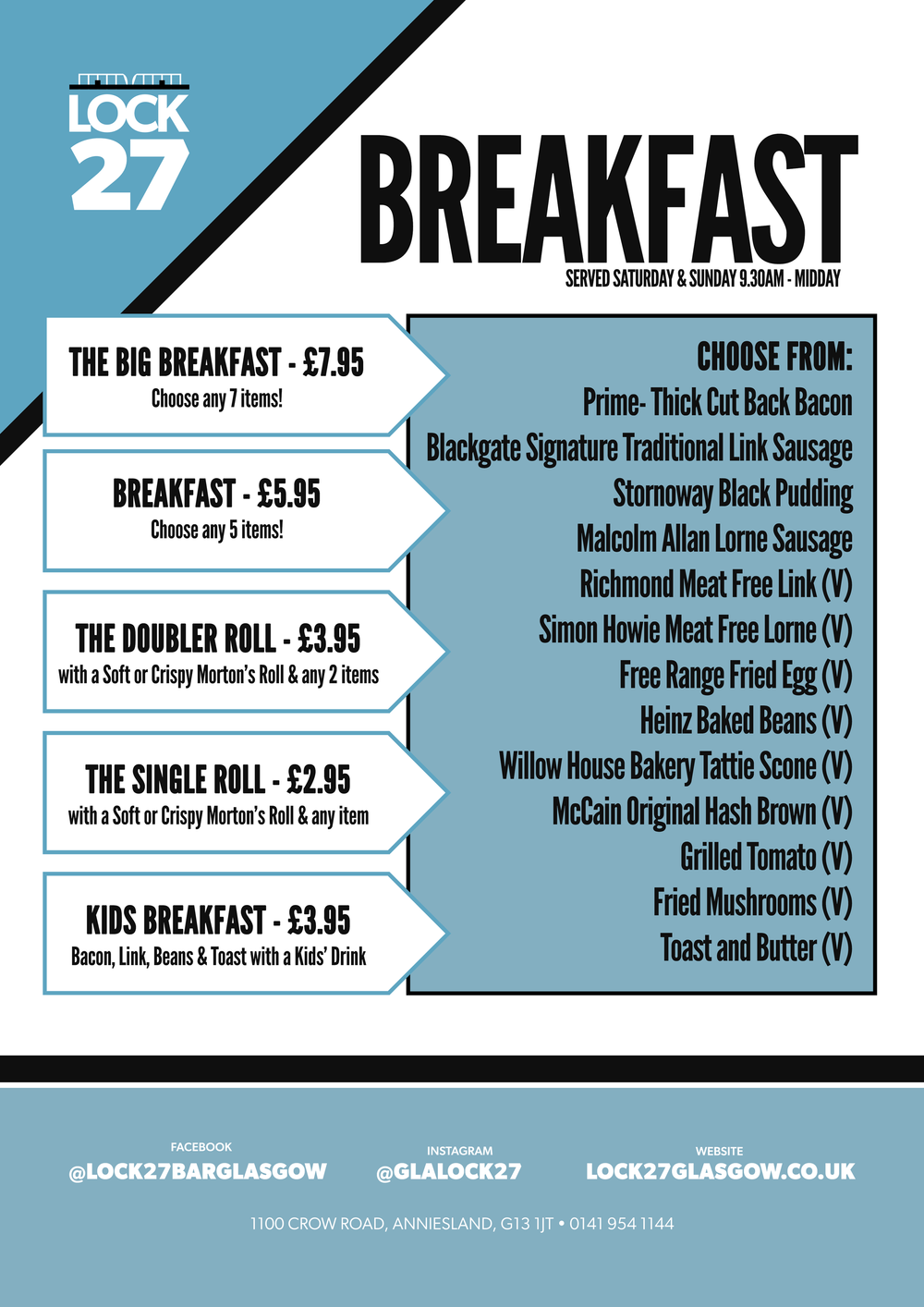 LOCK
27

BREAKFAST
SERVED SATURDAY & SUNDAY 9.30AM - MIDDAY

THE BIG BREAKFAST - £7.95
Choose any 7 items!

BREAKFAST - £5.95
Choose any 5 items!

THE DOUBLER ROLL - £3.95
with a Soft or Crispy Morton's Roll & any 2 items

THE SINGLE ROLL - £2.95
with a Soft or Crispy Morton's Roll & any item

KIDS BREAKFAST - £3.95
Bacon, Link, Beans & Toast with a Kids' Drink

CHOOSE FROM:
Prime- Thick Cut Back Bacon
Blackgate Signature Traditional Link Sausage
Stornoway Black Pudding
Malcolm Allan Lorne Sausage
Richmond Meat Free Link (V)
Simon Howie Meat Free Lorne (V)
Free Range Fried Egg (V)
Heinz Baked Beans (V)
Willow House Bakery Tattie Scone (V)
McCain Original Hash Brown (V)
Grilled Tomato (V)
Fried Mushrooms (V)
Toast and Butter (V)

FACEBOOK
@LOCK27BARGLASGOW

INSTAGRAM
@GLALOCK27

WEBSITE
LOCK27GLASGOW.CO.UK

1100 CROW ROAD, ANNIESLAND, G13 1JT • 0141 954 1144